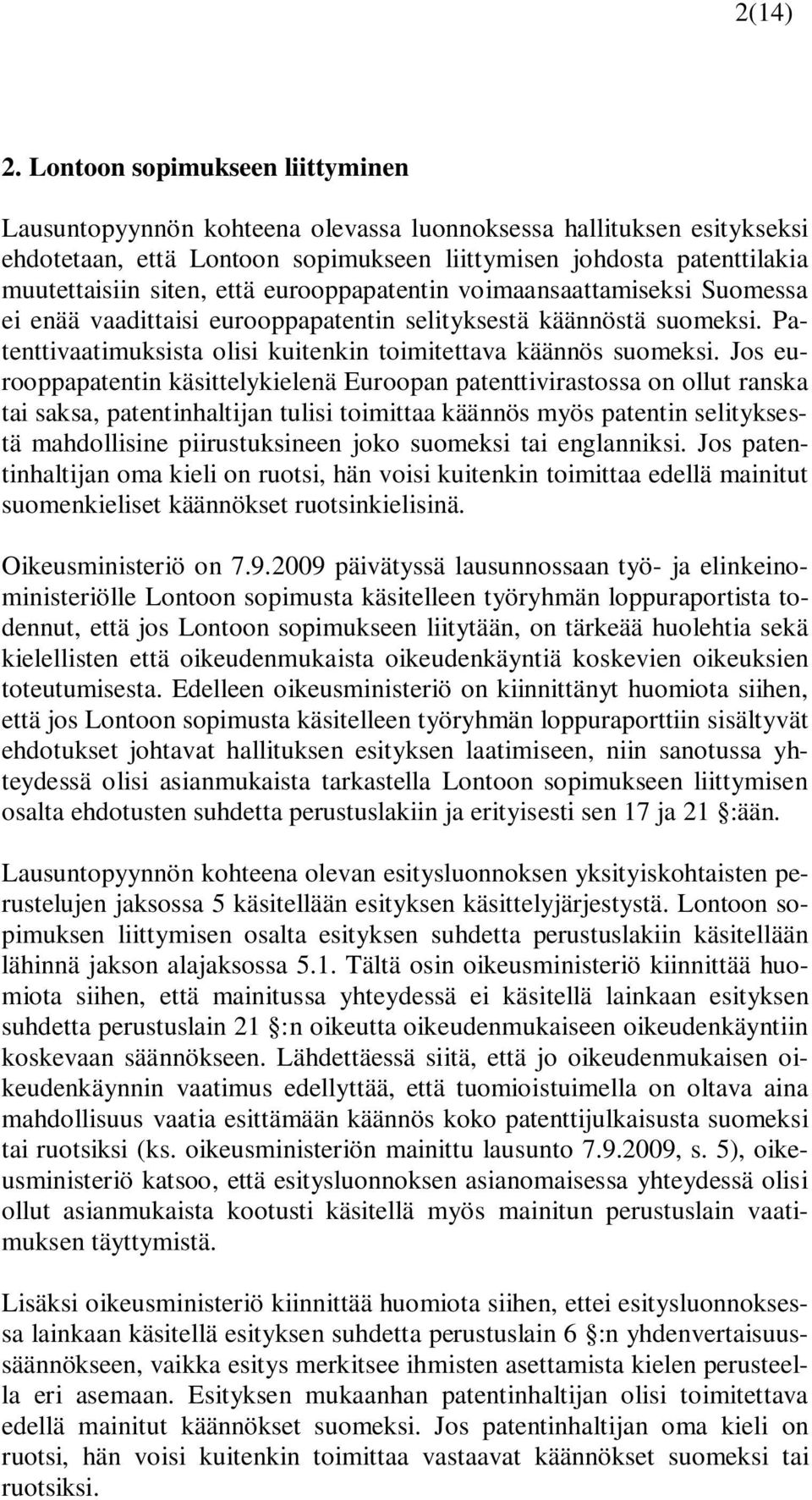 2(14)

2. Lontoon sopimukseen liittyminen

Lausuntopyynnön kohteena olevassa luonnoksessa hallituksen esitykseksi ehdotetaan, että Lontoon sopimukseen liittymisen johdosta patenttilakia muutettaisiin siten, että eurooppapatentin voimaansaattamiseksi Suomessa ei enää vaadittaisi eurooppapatentin selityksestä käännöstä suomeksi. Patenttivaatimuksista olisi kuitenkin toimitettava käännös suomeksi. Jos eurooppapatentin käsittelykielenä Euroopan patenttivirastossa on ollut ranska tai saksa, patentinhaltijan tulisi toimittaa käännös myös patentin selityksestä mahdollisine piirustuksineen joko suomeksi tai englanniksi. Jos patentinhaltijan oma kieli on ruotsi, hän voisi kuitenkin toimittaa edellä mainitut suomenkieliset käännökset ruotsinkielisinä.

Oikeusministeriö on 7.9.2009 päivätyssä lausunnossaan työ- ja elinkeinoministeriölle Lontoon sopimusta käsitelleen työryhmän loppuraportista todennut, että jos Lontoon sopimukseen liitytään, on tärkeää huolehtia sekä kielellisten että oikeudenmukaista oikeudenkäyntiä koskevien oikeuksien toteutumisesta. Edelleen oikeusministeriö on kiinnittänyt huomiota siihen, että jos Lontoon sopimusta käsitelleen työryhmän loppuraporttiin sisältyvät ehdotukset johtavat hallituksen esityksen laatimiseen, niin sanotussa yhteydessä olisi asianmukaista tarkastella Lontoon sopimukseen liittymisen osalta ehdotusten suhdetta perustuslakiin ja erityisesti sen 17 ja 21 §:ään.

Lausuntopyynnön kohteena olevan esitysluonnoksen yksityiskohtaisten perustelujen jaksossa 5 käsitellään esityksen käsittelyjärjestystä. Lontoon sopimuksen liittymisen osalta esityksen suhdetta perustuslakiin käsitellään lähinnä jakson alajaksossa 5.1. Tältä osin oikeusministeriö kiinnittää huomiota siihen, että mainitussa yhteydessä ei käsitellä lainkaan esityksen suhdetta perustuslain 21 §:n oikeutta oikeudenmukaiseen oikeudenkäyntiin koskevaan säännökseen. Lähdettäessä siitä, että jo oikeudenmukaisen oikeudenkäynnin vaatimus edellyttää, että tuomioistuimella on oltava aina mahdollisuus vaatia esittämään käännös koko patenttijulkaisusta suomeksi tai ruotsiksi (ks. oikeusministeriön mainittu lausunto 7.9.2009, s. 5), oikeusministeriö katsoo, että esitysluonnoksen asianomaisessa yhteydessä olisi ollut asianmukaista kootusti käsitellä myös mainitun perustuslain vaatimuksen täyttymistä.

Lisäksi oikeusministeriö kiinnittää huomiota siihen, ettei esitysluonnoksessa lainkaan käsitellä esityksen suhdetta perustuslain 6 §:n yhdenvertaisuussäännökseen, vaikka esitys merkitsee ihmisten asettamista kielen perusteella eri asemaan. Esityksen mukaanhan patentinhaltijan olisi toimitettava edellä mainitut käännökset suomeksi. Jos patentinhaltijan oma kieli on ruotsi, hän voisi kuitenkin toimittaa vastaavat käännökset suomeksi tai ruotsiksi.